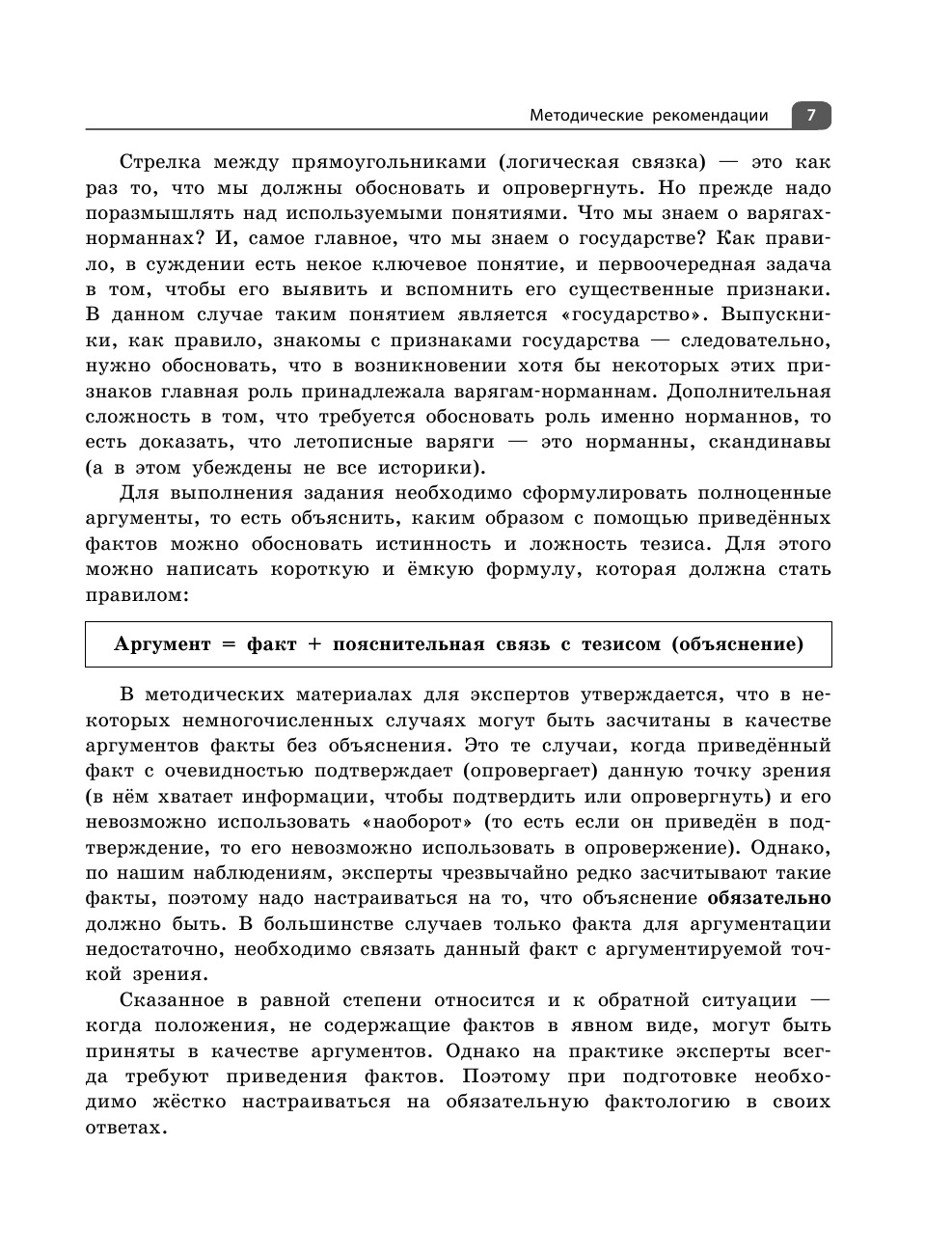 Методические рекомендации 7

Стрелка между прямоугольниками (логическая связка) — это как раз то, что мы должны обосновать и опровергнуть. Но прежде надо поразмышлять над используемыми понятиями. Что мы знаем о варягах-норманнах? И, самое главное, что мы знаем о государстве? Как правило, в суждении есть некое ключевое понятие, и первоочередная задача в том, чтобы его выявить и вспомнить его существенные признаки. В данном случае таким понятием является «государство». Выпускники, как правило, знакомы с признаками государства — следовательно, нужно обосновать, что в возникновении хотя бы некоторых этих признаков главная роль принадлежала варягам-норманнам. Дополнительная сложность в том, что требуется обосновать роль именно норманнов, то есть доказать, что летописные варяги — это норманны, скандинавы (а в этом убеждены не все историки).

Для выполнения задания необходимо сформулировать полноценные аргументы, то есть объяснить, каким образом с помощью приведённых фактов можно обосновать истинность и ложность тезиса. Для этого можно написать короткую и ёмкую формулу, которая должна стать правилом:

Аргумент = факт + пояснительная связь с тезисом (объяснение)

В методических материалах для экспертов утверждается, что в некоторых немногочисленных случаях могут быть засчитаны в качестве аргументов факты без объяснения. Это те случаи, когда приведённый факт с очевидностью подтверждает (опровергает) данную точку зрения (в нём хватает информации, чтобы подтвердить или опровергнуть) и его невозможно использовать «наоборот» (то есть если он приведён в подтверждение, то его невозможно использовать в опровержение). Однако, по нашим наблюдениям, эксперты чрезвычайно редко засчитывают такие факты, поэтому надо настраиваться на то, что объяснение обязательно должно быть. В большинстве случаев только факта для аргументации недостаточно, необходимо связать данный факт с аргументируемой точкой зрения.

Сказанное в равной степени относится и к обратной ситуации — когда положения, не содержащие фактов в явном виде, могут быть приняты в качестве аргументов. Однако на практике эксперты всегда требуют приведения фактов. Поэтому при подготовке необходимо жёстко настраиваться на обязательную фактологию в своих ответах.